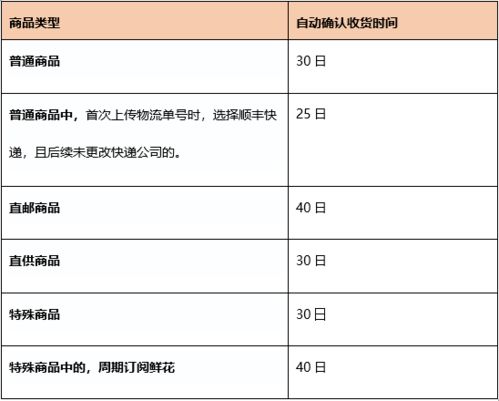 | 商品类型 | 自动确认收货时间 |
|---|---|
| 普通商品 | 30 日 |
| 普通商品中，首次上传物流单号时，选择顺丰快递，且后续未更改快递公司的。 | 25 日 |
| 直邮商品 | 40 日 |
| 直供商品 | 30 日 |
| 特殊商品 | 30 日 |
| 特殊商品中的，周期订阅鲜花 | 40 日 |